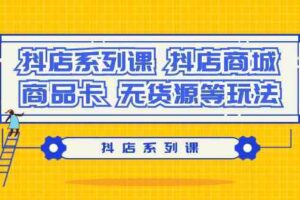 抖店系列课 抖店商城
商品卡 无货源等玩法

抖店系列课